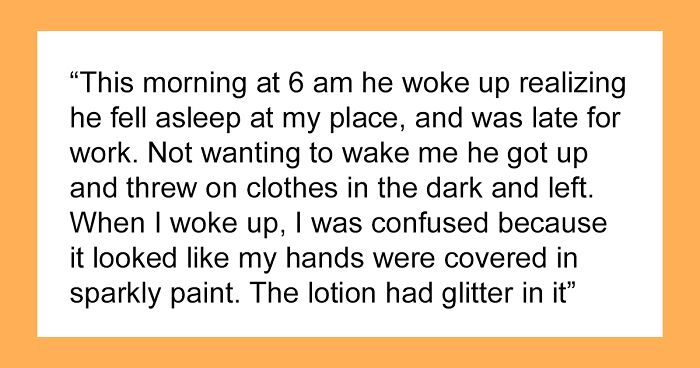 “This morning at 6 am he woke up realizing he fell asleep at my place, and was late for work. Not wanting to wake me he got up and threw on clothes in the dark and left. When I woke up, I was confused because it looked like my hands were covered in sparkly paint. The lotion had glitter in it”